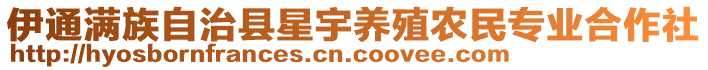 伊通满族自治县星宇养殖农民专业合作社
http://hyosbornfrances.cn.coovee.com